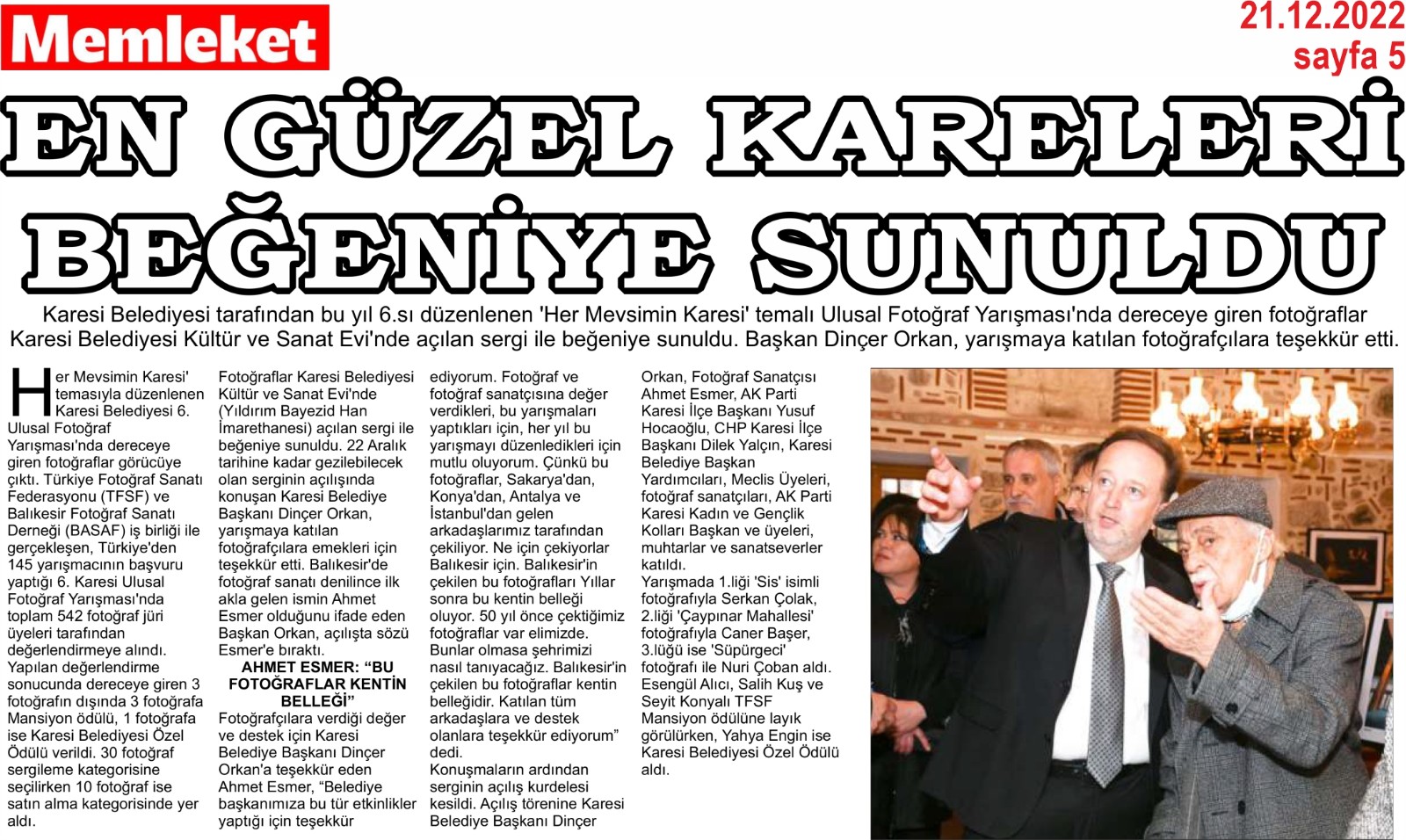 Memleket

21.12.2022
sayfa 5

EN GÜZEL KARELERİ BEĞENİYE SUNULDU

Karesi Belediyesi tarafından bu yıl 6.sı düzenlenen 'Her Mevsimin Karesi' temalı Ulusal Fotoğraf Yarışması'nda dereceye giren fotoğraflar Karesi Belediyesi Kültür ve Sanat Evi'nde açılan sergi ile beğeniye sunuldu. Başkan Dinçer Orkan, yarışmaya katılan fotoğrafçılara teşekkür etti.

Her Mevsimin Karesi' temasıyla düzenlenen Karesi Belediyesi 6. Ulusal Fotoğraf Yarışması'nda dereceye giren fotoğraflar görücüye çıktı. Türkiye Fotoğraf Sanatı Federasyonu (TFSF) ve Balıkesir Fotoğraf Sanatı Derneği (BASAF) iş birliği ile gerçekleşen, Türkiye'den 145 yarışmacının başvuru yaptığı 6. Karesi Ulusal Fotoğraf Yarışması'nda toplam 542 fotoğraf jüri üyeleri tarafından değerlendirmeye alındı. Yapılan değerlendirme sonucunda dereceye giren 3 fotoğrafın dışında 3 fotoğrafa Mansiyon ödülü, 1 fotoğrafa ise Karesi Belediyesi Özel Ödülü verildi. 30 fotoğraf sergileme kategorisine seçilirken 10 fotoğraf ise satın alma kategorisinde yer aldı. Fotoğraflar Karesi Belediyesi Kültür ve Sanat Evi'nde (Yıldırım Bayezid Han İmarethanesi) açılan sergi ile beğeniye sunuldu. 22 Aralık tarihine kadar gezilebilecek olan serginin açılışında konuşan Karesi Belediye Başkanı Dinçer Orkan, yarışmaya katılan fotoğrafçılara emekleri için teşekkür etti. Balıkesir'de fotoğraf sanatı denilince ilk akla gelen ismin Ahmet Esmer olduğunu ifade eden Başkan Orkan, açılışta sözü Esmer'e bıraktı.

AHMET ESMER: “BU FOTOĞRAFLAR KENTİN BELLEĞİ”

Fotoğrafçılara verdiği değer ve destek için Karesi Belediye Başkanı Dinçer Orkan'a teşekkür eden Ahmet Esmer, “Belediye başkanımıza bu tür etkinlikler yaptığı için teşekkür ediyorum. Fotoğraf ve fotoğraf sanatçısına değer verdikleri, bu yarışmaları yaptıkları için, her yıl bu yarışmayı düzenledikleri için mutlu oluyorum. Çünkü bu fotoğraflar, Sakarya'dan, Konya'dan, Antalya ve İstanbul'dan gelen arkadaşlarımız tarafından çekiliyor. Ne için çekiyorlar Balıkesir için. Balıkesir'in çekilen bu fotoğrafları Yıllar sonra bu kentin belleği oluyor. 50 yıl önce çektiğimiz fotoğraflar var elimizde. Bunlar olmasa şehrimizi nasıl tanıyacağız. Balıkesir'in çekilen bu fotoğraflar kentin belleğidir. Katılan tüm arkadaşlara ve destek olanlara teşekkür ediyorum” dedi.
Konuşmaların ardından serginin açılış kurdelesi kesildi. Açılış törenine Karesi Belediye Başkanı Dinçer Orkan, Fotoğraf Sanatçısı Ahmet Esmer, AK Parti Karesi İlçe Başkanı Yusuf Hocaoğlu, CHP Karesi İlçe Başkanı Dilek Yalçın, Karesi Belediye Başkan Yardımcıları, Meclis Üyeleri, fotoğraf sanatçıları, AK Parti Karesi Kadın ve Gençlik Kolları Başkan ve üyeleri, muhtarlar ve sanatseverler katıldı.
Yarışmada 1.liği 'Sis' isimli fotoğrafıyla Serkan Çolak, 2.liği 'Çaypınar Mahallesi' fotoğrafıyla Caner Başer, 3.lüğü ise 'Süpürgeci' fotoğrafı ile Nuri Çoban aldı. Esengül Alıcı, Salih Kuş ve Seyit Konyalı TFSF Mansiyon ödülüne layık görülürken, Yahya Engin ise Karesi Belediyesi Özel Ödülü aldı.